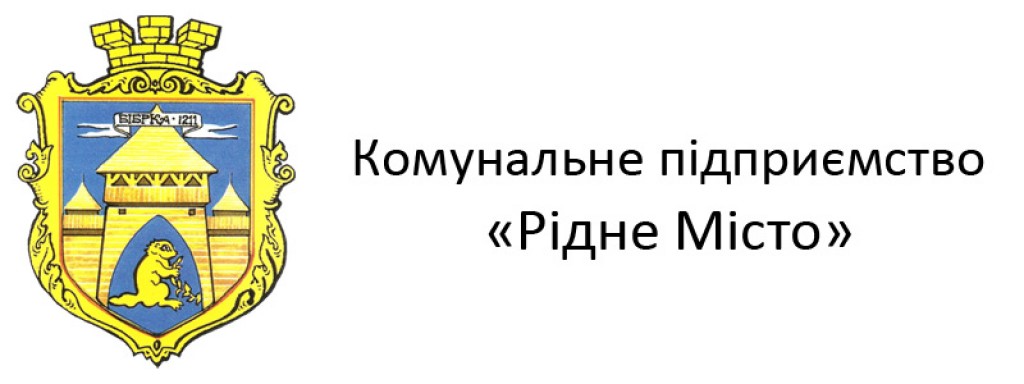 БІБРКА · 1211

Комунальне підприємство
«Рідне Місто»